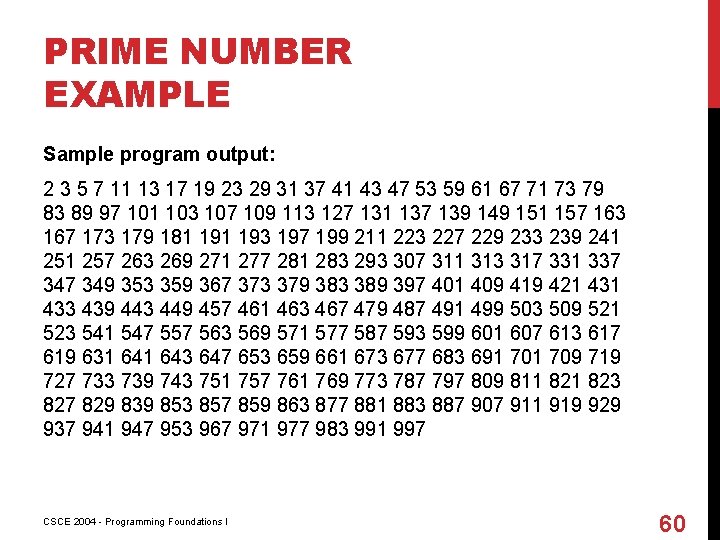 PRIME NUMBER EXAMPLE

Sample program output:

2 3 5 7 11 13 17 19 23 29 31 37 41 43 47 53 59 61 67 71 73 79 83 89 97 101 103 107 109 113 127 131 137 139 149 151 157 163 167 173 179 181 191 193 197 199 211 223 227 229 233 239 241 251 257 263 269 271 277 281 283 293 307 311 313 317 331 337 347 349 353 359 367 373 379 383 389 397 401 409 419 421 431 433 439 443 449 457 461 463 467 479 487 491 499 503 509 521 523 541 547 557 563 569 571 577 587 593 599 601 607 613 617 619 631 641 643 647 653 659 661 673 677 683 691 701 709 719 727 733 739 743 751 757 761 769 773 787 797 809 811 821 823 827 829 839 853 857 859 863 877 881 883 887 907 911 919 929 937 941 947 953 967 971 977 983 991 997

CSCE 2004 - Programming Foundations I

60